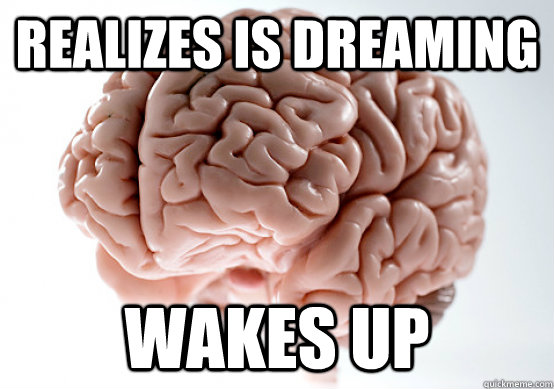 REALIZES IS DREAMING

WAKES UP

quickmeme.com